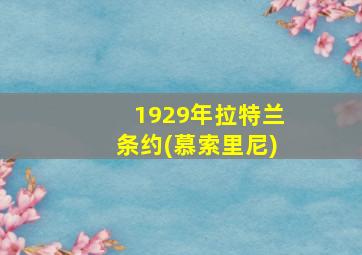 1929年拉特兰条约(慕索里尼)